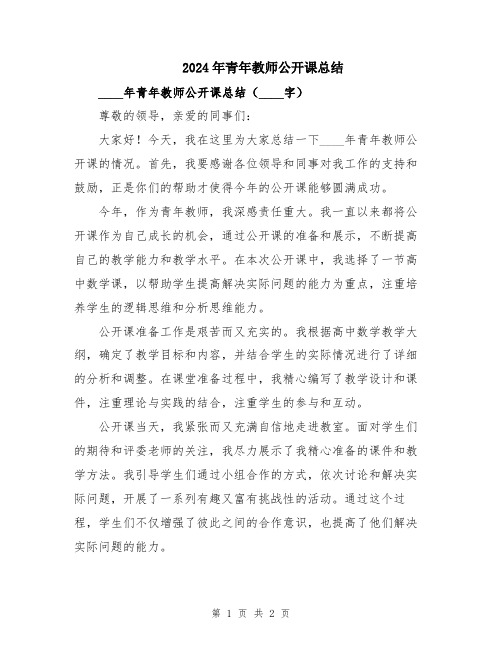 2024年青年教师公开课总结

____年青年教师公开课总结（____字）

尊敬的领导，亲爱的同事们：

大家好！今天，我在这里为大家总结一下____年青年教师公开课的情况。首先，我要感谢各位领导和同事对我工作的支持和鼓励，正是你们的帮助才使得今年的公开课能够圆满成功。

今年，作为青年教师，我深感责任重大。我一直以来都将公开课作为自己成长的机会，通过公开课的准备和展示，不断提高自己的教学能力和教学水平。在本次公开课中，我选择了一节高中数学课，以帮助学生提高解决实际问题的能力为重点，注重培养学生的逻辑思维和分析思维能力。

公开课准备工作是艰苦而又充实的。我根据高中数学教学大纲，确定了教学目标和内容，并结合学生的实际情况进行了详细的分析和调整。在课堂准备过程中，我精心编写了教学设计和课件，注重理论与实践的结合，注重学生的参与和互动。

公开课当天，我紧张而又充满自信地走进教室。面对学生们的期待和评委老师的关注，我尽力展示了我精心准备的课件和教学方法。我引导学生们通过小组合作的方式，依次讨论和解决实际问题，开展了一系列有趣又富有挑战性的活动。通过这个过程，学生们不仅增强了彼此之间的合作意识，也提高了他们解决实际问题的能力。

第 1 页 共 2 页